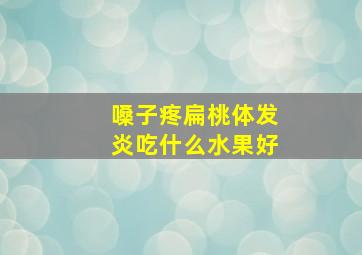 嗓子疼扁桃体发炎吃什么水果好